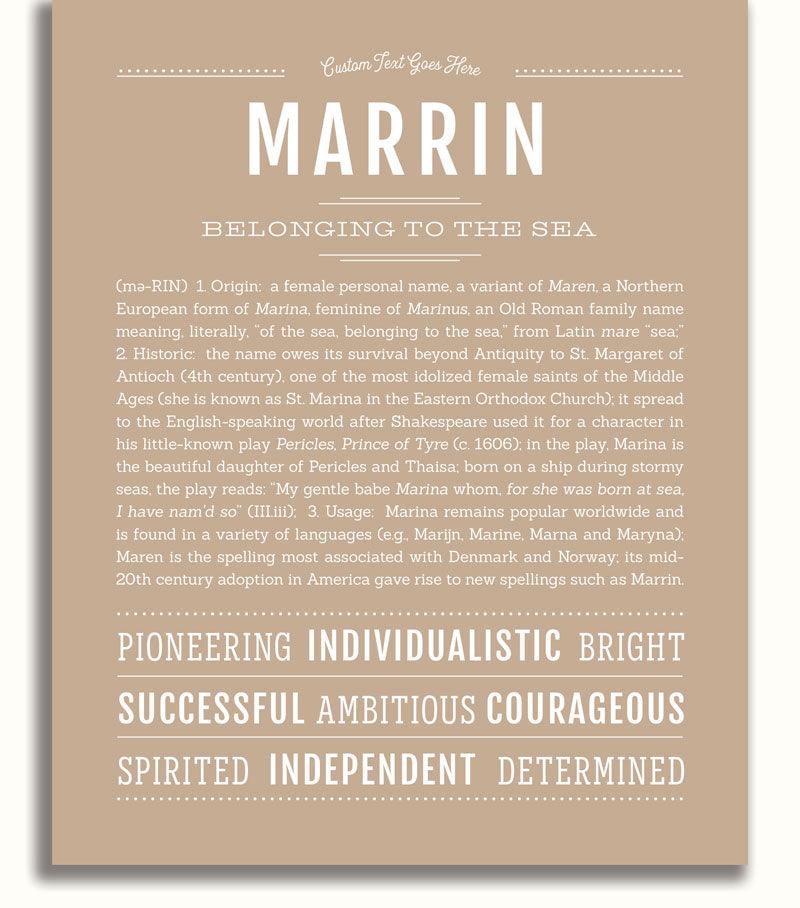 Custom Text Goes Here

MARRIN

BELONGING TO THE SEA

(mə-RIN) 1. Origin: a female personal name, a variant of Maren, a Northern European form of Marina, feminine of Marinus, an Old Roman family name meaning, literally, "of the sea, belonging to the sea," from Latin mare "sea;" 2. Historic: the name owes its survival beyond Antiquity to St. Margaret of Antioch (4th century), one of the most idolized female saints of the Middle Ages (she is known as St. Marina in the Eastern Orthodox Church); it spread to the English-speaking world after Shakespeare used it for a character in his little-known play Pericles, Prince of Tyre (c. 1606); in the play, Marina is the beautiful daughter of Pericles and Thaisa; born on a ship during stormy seas, the play reads: "My gentle babe Marina whom, for she was born at sea, I have nam'd so" (III.iii); 3. Usage: Marina remains popular worldwide and is found in a variety of languages (e.g., Marijn, Marine, Marna and Maryna); Maren is the spelling most associated with Denmark and Norway; its mid-20th century adoption in America gave rise to new spellings such as Marrin.

PIONEERING INDIVIDUALISTIC BRIGHT

SUCCESSFUL AMBITIOUS COURAGEOUS

SPIRITED INDEPENDENT DETERMINED